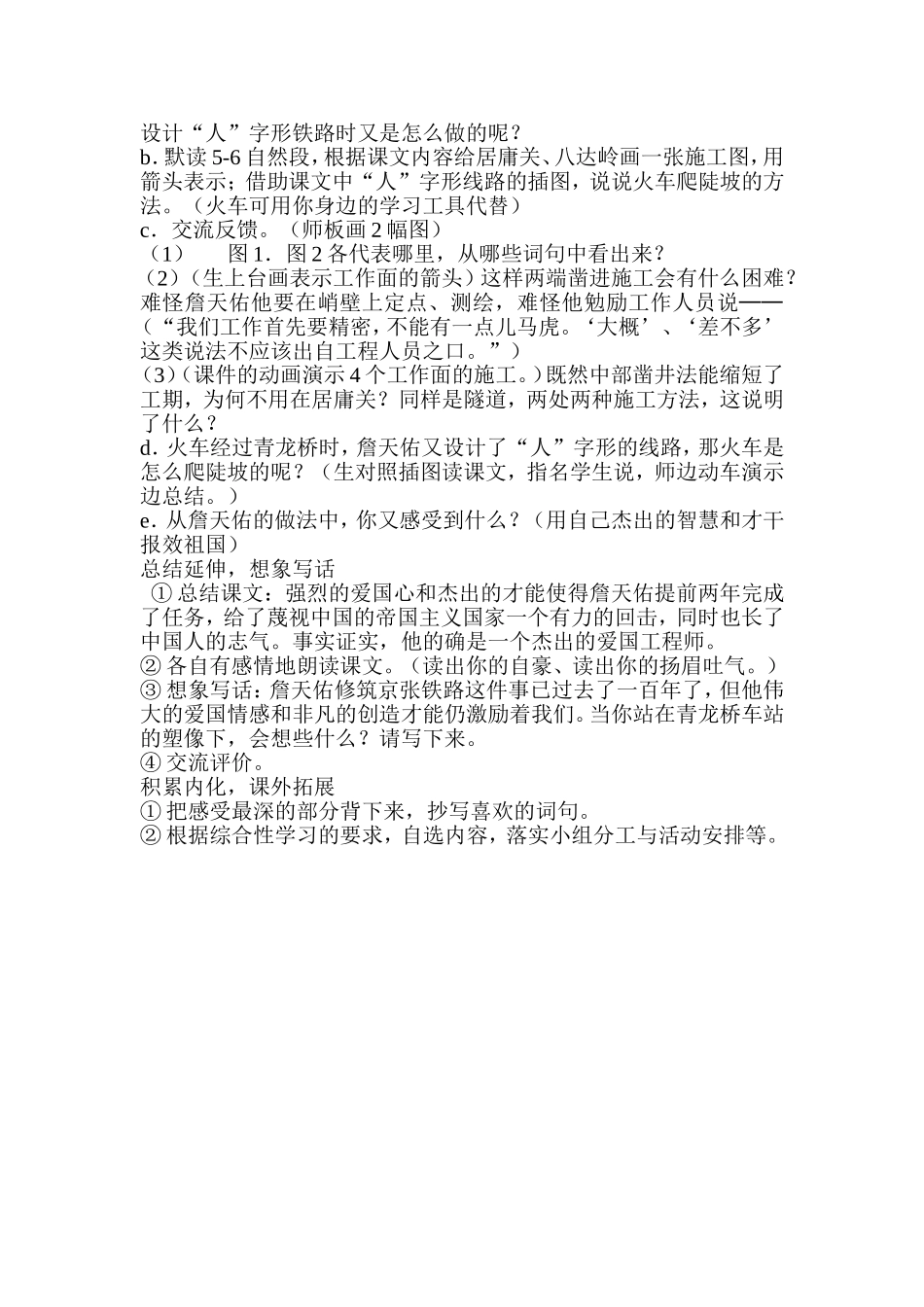 设计“人”字形铁路时又是怎么做的呢？
b. 默读 5-6 自然段，根据课文内容给居庸关、八达岭画一张施工图，用箭头表示；借助课文中“人”字形线路的插图，说说火车爬陡坡的方法。（火车可用你身边的学习工具代替）
c．交流反馈。（师板画 2 幅图）
（1）　图 1．图 2 各代表哪里，从哪些词句中看出来？
（2）（生上台画表示工作面的箭头）这样两端凿进施工会有什么困难？难怪詹天佑他要在峭壁上定点、测绘，难怪他勉励工作人员说——（“我们工作首先要精密，不能有一点儿马虎。‘大概’、‘差不多’这类说法不应该出自工程人员之口。”）
(3)（课件的动画演示 4 个工作面的施工。）既然中部凿井法能缩短了工期，为何不用在居庸关？同样是隧道，两处两种施工方法，这说明了什么？
d. 火车经过青龙桥时，詹天佑又设计了“人”字形的线路，那火车是怎么爬陡坡的呢？（生对照插图读课文，指名学生说，师边动车演示边总结。）
e．从詹天佑的做法中，你又感受到什么？（用自己杰出的智慧和才干报效祖国）
总结延伸，想象写话
① 总结课文：强烈的爱国心和杰出的才能使得詹天佑提前两年完成了任务，给了蔑视中国的帝国主义国家一个有力的回击，同时也长了中国人的志气。事实证实，他的确是一个杰出的爱国工程师。
② 各自有感情地朗读课文。（读出你的自豪、读出你的扬眉吐气。）
③ 想象写话：詹天佑修筑京张铁路这件事已过去了一百年了，但他伟大的爱国情感和非凡的创造才能仍激励着我们。当你站在青龙桥车站的塑像下，会想些什么？请写下来。
④ 交流评价。
积累内化，课外拓展
① 把感受最深的部分背下来，抄写喜欢的词句。
② 根据综合性学习的要求，自选内容，落实小组分工与活动安排等。